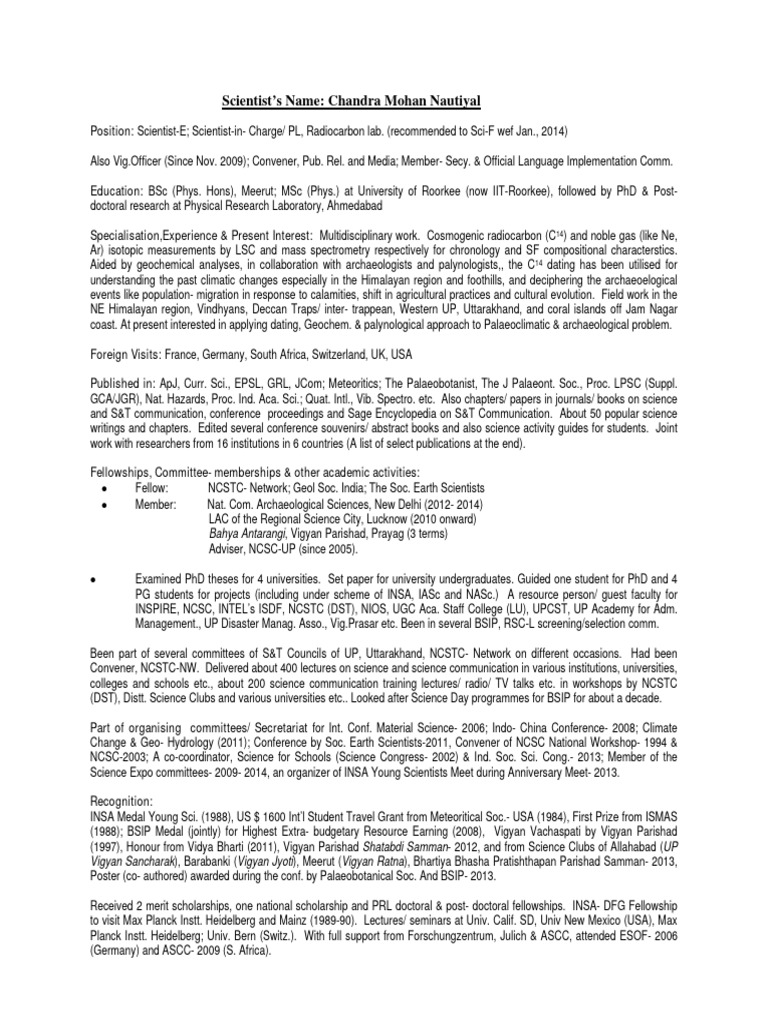 Scientist's Name: Chandra Mohan Nautiyal

Position: Scientist-E; Scientist-in- Charge/ PL, Radiocarbon lab. (recommended to Sci-F wef Jan., 2014)

Also Vig.Officer (Since Nov. 2009); Convener, Pub. Rel. and Media; Member- Secy. & Official Language Implementation Comm.

Education: BSc (Phys. Hons), Meerut; MSc (Phys.) at University of Roorkee (now IIT-Roorkee), followed by PhD & Post-doctoral research at Physical Research Laboratory, Ahmedabad

Specialisation,Experience & Present Interest: Multidisciplinary work. Cosmogenic radiocarbon ($C^{14}$) and noble gas (like Ne, Ar) isotopic measurements by LSC and mass spectrometry respectively for chronology and SF compositional characterstics. Aided by geochemical analyses, in collaboration with archaeologists and palynologists,, the $C^{14}$ dating has been utilised for understanding the past climatic changes especially in the Himalayan region and foothills, and deciphering the archaeological events like population- migration in response to calamities, shift in agricultural practices and cultural evolution. Field work in the NE Himalayan region, Vindhyans, Deccan Traps/ inter- trappean, Western UP, Uttarakhand, and coral islands off Jam Nagar coast. At present interested in applying dating, Geochem. & palynological approach to Palaeoclimatic & archaeological problem.

Foreign Visits: France, Germany, South Africa, Switzerland, UK, USA

Published in: ApJ, Curr. Sci., EPSL, GRL, JCom; Meteoritics; The Palaeobotanist, The J Palaeont. Soc., Proc. LPSC (Suppl. GCA/JGR), Nat. Hazards, Proc. Ind. Aca. Sci.; Quat. Intl., Vib. Spectro. etc. Also chapters/ papers in journals/ books on science and S&T communication, conference proceedings and Sage Encyclopedia on S&T Communication. About 50 popular science writings and chapters. Edited several conference souvenirs/ abstract books and also science activity guides for students. Joint work with researchers from 16 institutions in 6 countries (A list of select publications at the end).

Fellowships, Committee- memberships & other academic activities:
• Fellow: NCSTC- Network; Geol Soc. India; The Soc. Earth Scientists
• Member: Nat. Com. Archaeological Sciences, New Delhi (2012- 2014)
LAC of the Regional Science City, Lucknow (2010 onward)
Bahya Antarangi, Vigyan Parishad, Prayag (3 terms)
Adviser, NCSC-UP (since 2005).

• Examined PhD theses for 4 universities. Set paper for university undergraduates. Guided one student for PhD and 4 PG students for projects (including under scheme of INSA, IASc and NASc.) A resource person/ guest faculty for INSPIRE, NCSC, INTEL's ISDF, NCSTC (DST), NIOS, UGC Aca. Staff College (LU), UPCST, UP Academy for Adm. Management., UP Disaster Manag. Asso., Vig.Prasar etc. Been in several BSIP, RSC-L screening/selection comm.

Been part of several committees of S&T Councils of UP, Uttarakhand, NCSTC- Network on different occasions. Had been Convener, NCSTC-NW. Delivered about 400 lectures on science and science communication in various institutions, universities, colleges and schools etc., about 200 science communication training lectures/ radio/ TV talks etc. in workshops by NCSTC (DST), Distt. Science Clubs and various universities etc.. Looked after Science Day programmes for BSIP for about a decade.

Part of organising committees/ Secretariat for Int. Conf. Material Science- 2006; Indo- China Conference- 2008; Climate Change & Geo- Hydrology (2011); Conference by Soc. Earth Scientists-2011, Convener of NCSC National Workshop- 1994 & NCSC-2003; A co-coordinator, Science for Schools (Science Congress- 2002) & Ind. Soc. Sci. Cong.- 2013; Member of the Science Expo committees- 2009- 2014, an organizer of INSA Young Scientists Meet during Anniversary Meet- 2013.

Recognition:
INSA Medal Young Sci. (1988), US $ 1600 Int'l Student Travel Grant from Meteoritical Soc.- USA (1984), First Prize from ISMAS (1988); BSIP Medal (jointly) for Highest Extra- budgetary Resource Earning (2008), Vigyan Vachaspati by Vigyan Parishad (1997), Honour from Vidya Bharti (2011), Vigyan Parishad Shatabdi Samman- 2012, and from Science Clubs of Allahabad (UP Vigyan Sancharak), Barabanki (Vigyan Jyoti), Meerut (Vigyan Ratna), Bhartiya Bhasha Pratishthapan Parishad Samman- 2013, Poster (co- authored) awarded during the conf. by Palaeobotanical Soc. And BSIP- 2013.

Received 2 merit scholarships, one national scholarship and PRL doctoral & post- doctoral fellowships. INSA- DFG Fellowship to visit Max Planck Instt. Heidelberg and Mainz (1989-90). Lectures/ seminars at Univ. Calif. SD, Univ New Mexico (USA), Max Planck Instt. Heidelberg; Univ. Bern (Switz.). With full support from Forschungzentrum, Julich & ASCC, attended ESOF- 2006 (Germany) and ASCC- 2009 (S. Africa).